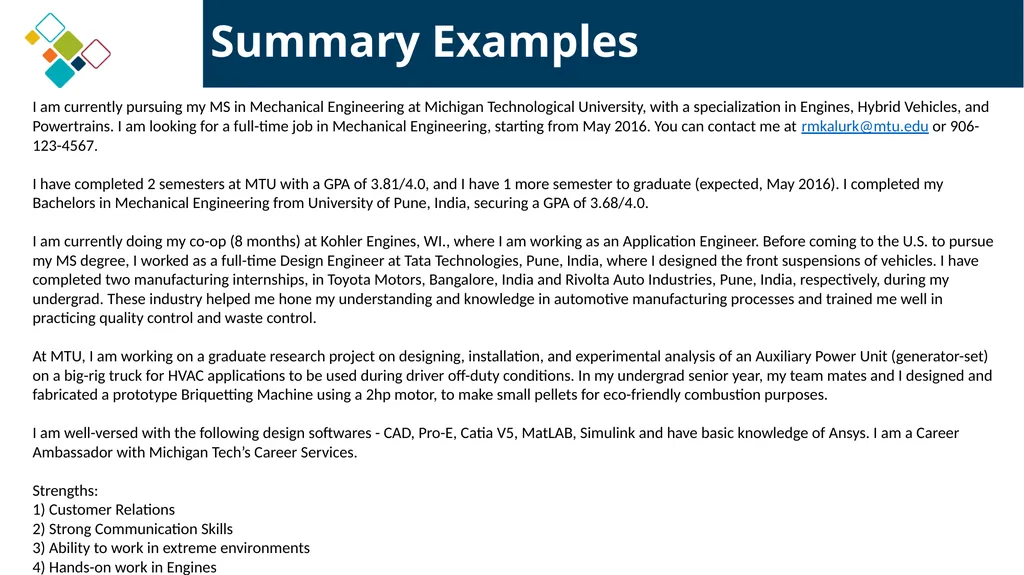 Summary Examples

I am currently pursuing my MS in Mechanical Engineering at Michigan Technological University, with a specialization in Engines, Hybrid Vehicles, and Powertrains. I am looking for a full-time job in Mechanical Engineering, starting from May 2016. You can contact me at rmkalurk@mtu.edu or 906-123-4567.

I have completed 2 semesters at MTU with a GPA of 3.81/4.0, and I have 1 more semester to graduate (expected, May 2016). I completed my Bachelors in Mechanical Engineering from University of Pune, India, securing a GPA of 3.68/4.0.

I am currently doing my co-op (8 months) at Kohler Engines, WI., where I am working as an Application Engineer. Before coming to the U.S. to pursue my MS degree, I worked as a full-time Design Engineer at Tata Technologies, Pune, India, where I designed the front suspensions of vehicles. I have completed two manufacturing internships, in Toyota Motors, Bangalore, India and Rivolta Auto Industries, Pune, India, respectively, during my undergrad. These industry helped me hone my understanding and knowledge in automotive manufacturing processes and trained me well in practicing quality control and waste control.

At MTU, I am working on a graduate research project on designing, installation, and experimental analysis of an Auxiliary Power Unit (generator-set) on a big-rig truck for HVAC applications to be used during driver off-duty conditions. In my undergrad senior year, my team mates and I designed and fabricated a prototype Briquetting Machine using a 2hp motor, to make small pellets for eco-friendly combustion purposes.

I am well-versed with the following design softwares - CAD, Pro-E, Catia V5, MatLAB, Simulink and have basic knowledge of Ansys. I am a Career Ambassador with Michigan Tech's Career Services.

Strengths:
1) Customer Relations
2) Strong Communication Skills
3) Ability to work in extreme environments
4) Hands-on work in Engines